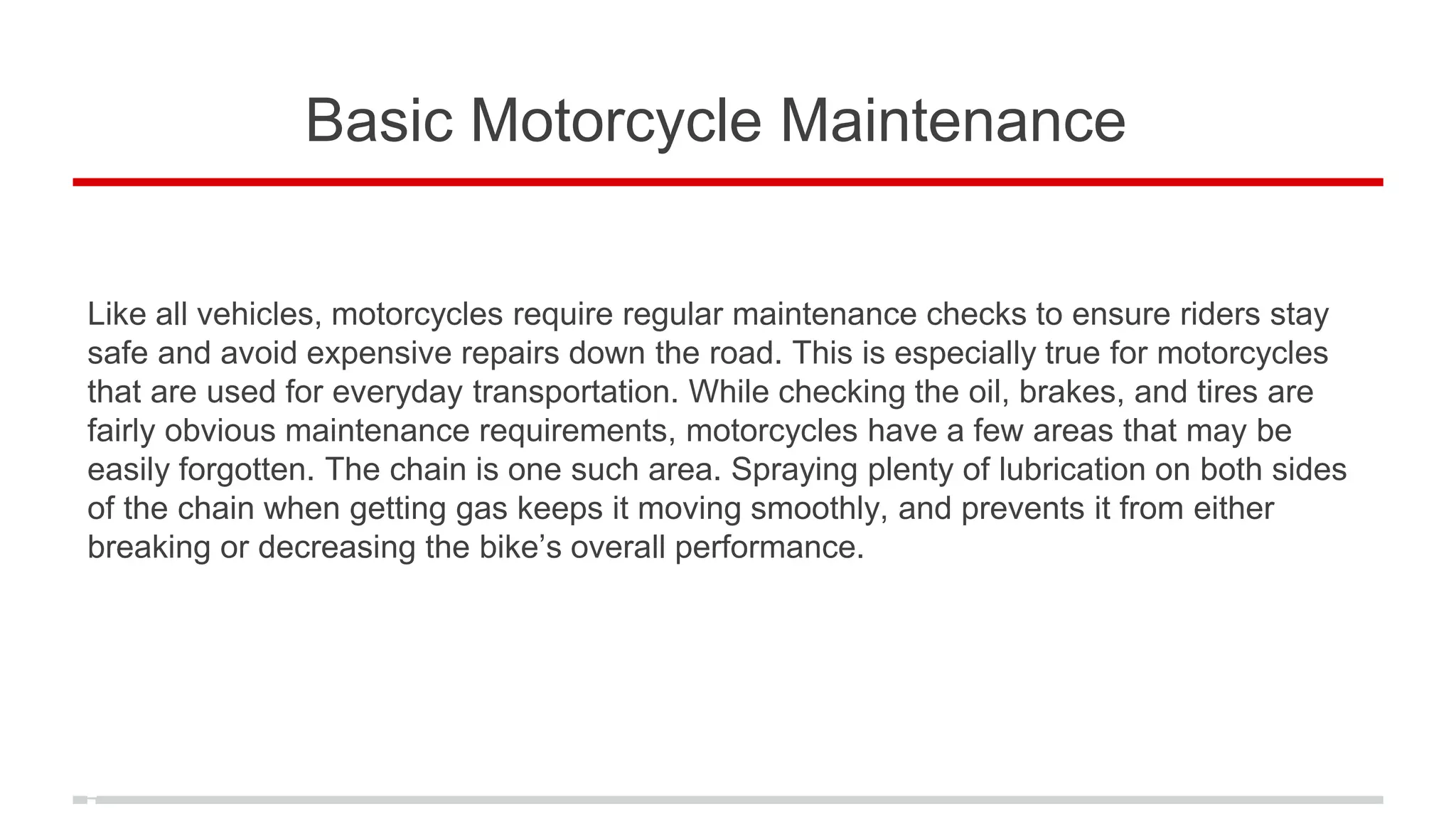 Basic Motorcycle Maintenance

Like all vehicles, motorcycles require regular maintenance checks to ensure riders stay safe and avoid expensive repairs down the road. This is especially true for motorcycles that are used for everyday transportation. While checking the oil, brakes, and tires are fairly obvious maintenance requirements, motorcycles have a few areas that may be easily forgotten. The chain is one such area. Spraying plenty of lubrication on both sides of the chain when getting gas keeps it moving smoothly, and prevents it from either breaking or decreasing the bike’s overall performance.